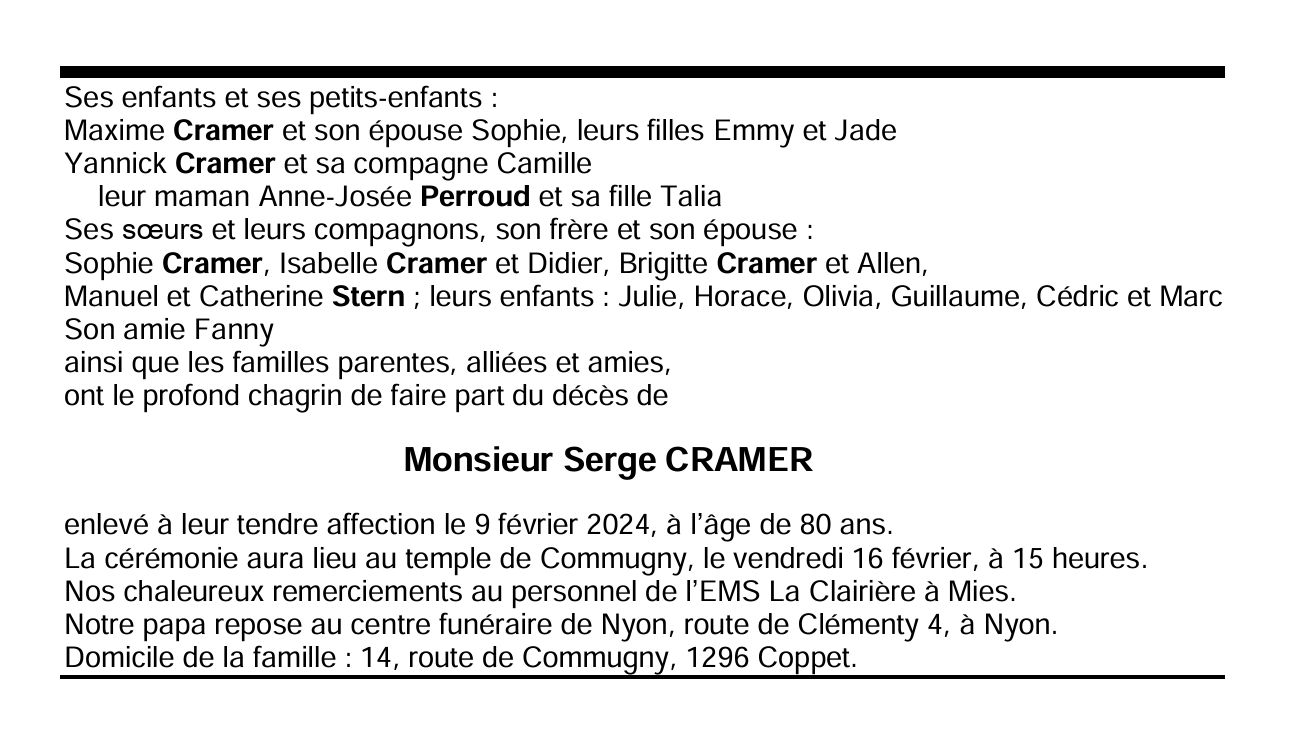 Ses enfants et ses petits-enfants :
Maxime Cramer et son épouse Sophie, leurs filles Emmy et Jade
Yannick Cramer et sa compagne Camille
leur maman Anne-Josée Perroud et sa fille Talia
Ses sœurs et leurs compagnons, son frère et son épouse :
Sophie Cramer, Isabelle Cramer et Didier, Brigitte Cramer et Allen,
Manuel et Catherine Stern ; leurs enfants : Julie, Horace, Olivia, Guillaume, Cédric et Marc
Son amie Fanny
ainsi que les familles parentes, alliées et amies,
ont le profond chagrin de faire part du décès de

Monsieur Serge CRAMER

enlevé à leur tendre affection le 9 février 2024, à l'âge de 80 ans.
La cérémonie aura lieu au temple de Commugny, le vendredi 16 février, à 15 heures.
Nos chaleureux remerciements au personnel de l'EMS La Clairière à Mies.
Notre papa repose au centre funéraire de Nyon, route de Clémenty 4, à Nyon.
Domicile de la famille : 14, route de Commugny, 1296 Coppet.